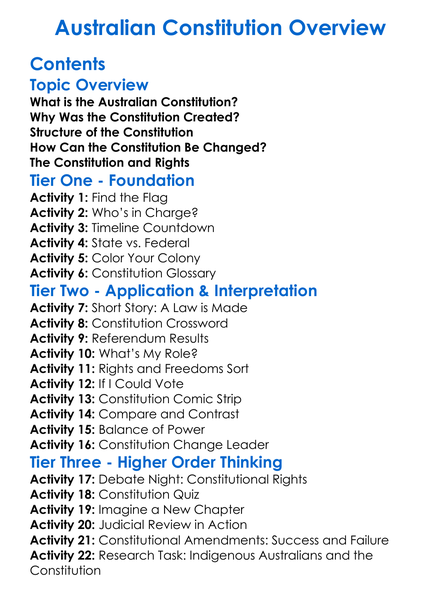 Australian Constitution Overview

Contents

Topic Overview

What is the Australian Constitution?
Why Was the Constitution Created?
Structure of the Constitution
How Can the Constitution Be Changed?
The Constitution and Rights

Tier One - Foundation

Activity 1: Find the Flag
Activity 2: Who's in Charge?
Activity 3: Timeline Countdown
Activity 4: State vs. Federal
Activity 5: Color Your Colony
Activity 6: Constitution Glossary

Tier Two - Application & Interpretation

Activity 7: Short Story: A Law is Made
Activity 8: Constitution Crossword
Activity 9: Referendum Results
Activity 10: What's My Role?
Activity 11: Rights and Freedoms Sort
Activity 12: If I Could Vote
Activity 13: Constitution Comic Strip
Activity 14: Compare and Contrast
Activity 15: Balance of Power
Activity 16: Constitution Change Leader

Tier Three - Higher Order Thinking

Activity 17: Debate Night: Constitutional Rights
Activity 18: Constitution Quiz
Activity 19: Imagine a New Chapter
Activity 20: Judicial Review in Action
Activity 21: Constitutional Amendments: Success and Failure
Activity 22: Research Task: Indigenous Australians and the Constitution